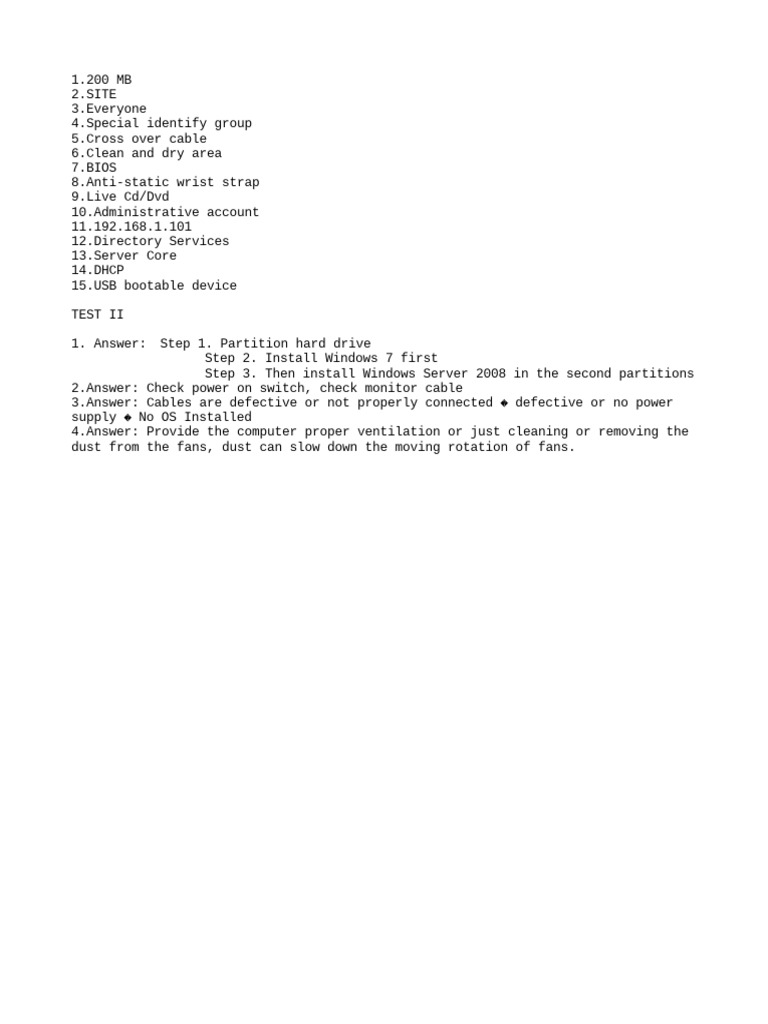 1.200 MB
2.SITE
3.Everyone
4.Special identify group
5.Cross over cable
6.Clean and dry area
7.BIOS
8.Anti-static wrist strap
9.Live Cd/Dvd
10.Administrative account
11.192.168.1.101
12.Directory Services
13.Server Core
14.DHCP
15.USB bootable device

TEST II

1. Answer: Step 1. Partition hard drive
Step 2. Install Windows 7 first
Step 3. Then install Windows Server 2008 in the second partitions
2.Answer: Check power on switch, check monitor cable
3.Answer: Cables are defective or not properly connected ◆ defective or no power supply ◆ No OS Installed
4.Answer: Provide the computer proper ventilation or just cleaning or removing the dust from the fans, dust can slow down the moving rotation of fans.